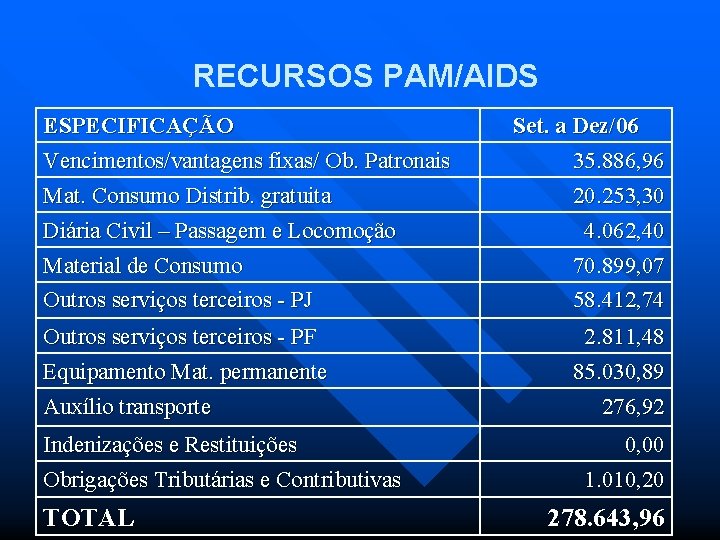 RECURSOS PAM/AIDS

| ESPECIFICAÇÃO | Set. a Dez/06 |
|---|---|
| Vencimentos/vantagens fixas/ Ob. Patronais | 35.886,96 |
| Mat. Consumo Distrib. gratuita | 20.253,30 |
| Diária Civil – Passagem e Locomoção | 4.062,40 |
| Material de Consumo | 70.899,07 |
| Outros serviços terceiros - PJ | 58.412,74 |
| Outros serviços terceiros - PF | 2.811,48 |
| Equipamento Mat. permanente | 85.030,89 |
| Auxílio transporte | 276,92 |
| Indenizações e Restituições | 0,00 |
| Obrigações Tributárias e Contributivas | 1.010,20 |
| TOTAL | 278.643,96 |